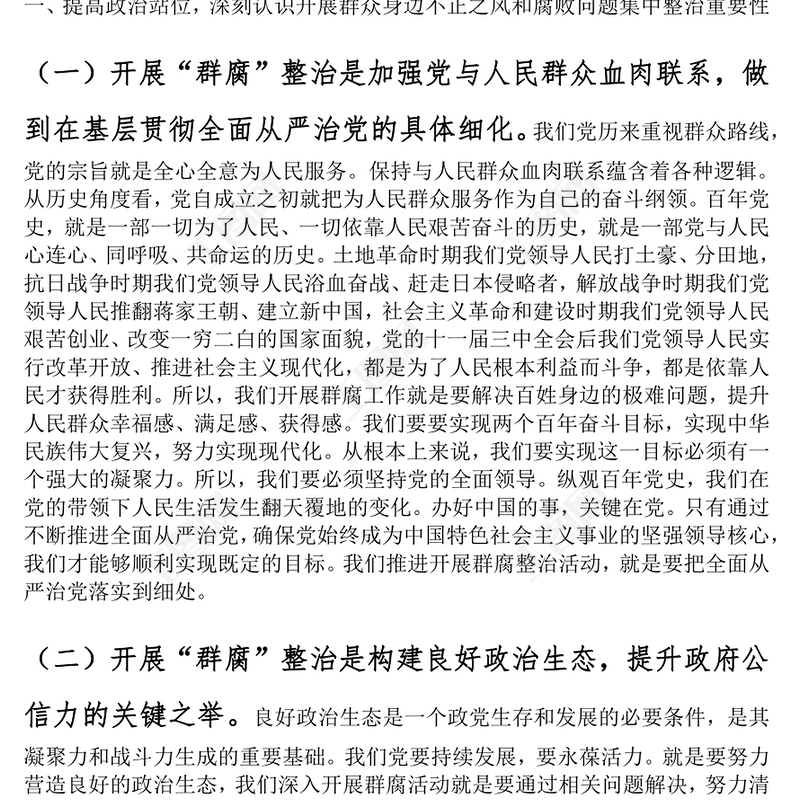 一、提高政治站位，深刻认识开展群众身边不正之风和腐败问题集中整治重要性

（一）开展“群腐”整治是加强党与人民群众血肉联系，做到在基层贯彻全面从严治党的具体细化。我们党历来重视群众路线，党的宗旨就是全心全意为人民服务。保持与人民群众血肉联系蕴含着各种逻辑。从历史角度看，党自成立之初就把为人民群众服务作为自己的奋斗纲领。百年党史，就是一部一切为了人民、一切依靠人民艰苦奋斗的历史，就是一部党与人民心连心、同呼吸、共命运的历史。土地革命时期我们党领导人民打土豪、分田地，抗日战争时期我们党领导人民浴血奋战、赶走日本侵略者，解放战争时期我们党领导人民推翻蒋家王朝、建立新中国，社会主义革命和建设时期我们党领导人民艰苦创业、改变一穷二白的国家面貌，党的十一届三中全会后我们党领导人民实行改革开放、推进社会主义现代化，都是为了人民根本利益而斗争，都是依靠人民才获得胜利。所以，我们开展群腐工作就是要解决百姓身边的极难问题，提升人民群众幸福感、满足感、获得感。我们要要实现两个百年奋斗目标，实现中华民族伟大复兴，努力实现现代化。从根本上来说，我们要实现这一目标必须有一个强大的凝聚力。所以，我们要必须坚持党的全面领导。纵观百年党史，我们在党的带领下人民生活发生翻天覆地的变化。办好中国的事，关键在党。只有通过不断推进全面从严治党，确保党始终成为中国特色社会主义事业的坚强领导核心，我们才能够顺利实现既定的目标。我们推进开展群腐整治活动，就是要把全面从严治党落实到细处。

（二）开展“群腐”整治是构建良好政治生态，提升政府公信力的关键之举。良好政治生态是一个政党生存和发展的必要条件，是其凝聚力和战斗力生成的重要基础。我们党要持续发展，要永葆活力。就是要努力营造良好的政治生态，我们深入开展群腐活动就是要通过相关问题解决，努力清